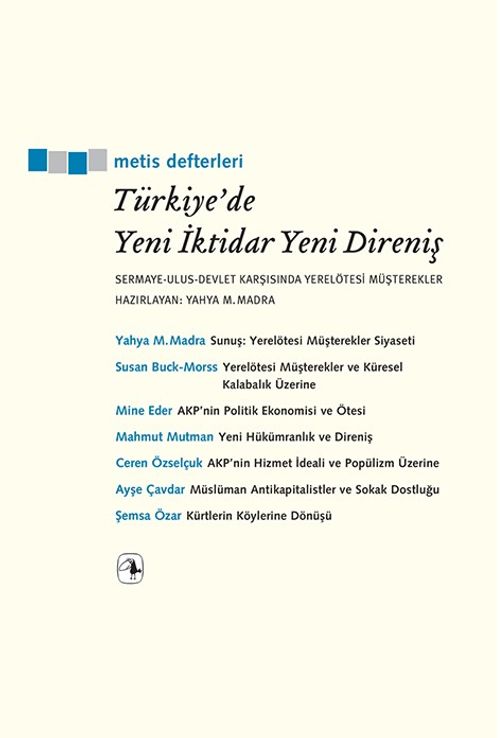 metis defterleri

Türkiye'de
Yeni İktidar Yeni Direniş

SERMAYE-ULUS-DEVLET KARŞISINDA YERELÖTESİ MÜŞTEREKLER
HAZIRLAYAN: YAHYA M. MADRA

Yahya M. Madra Sunuş: Yerelötesi Müşterekler Siyaseti

Susan Buck-Morss Yerelötesi Müşterekler ve Küresel Kalabalık Üzerine

Mine Eder AKP'nin Politik Ekonomisi ve Ötesi

Mahmut Mutman Yeni Hükümranlık ve Direniş

Ceren Özselçuk AKP'nin Hizmet İdeali ve Popülizm Üzerine

Ayşe Çavdar Müslüman Antikapitalistler ve Sokak Dostluğu

Şemsa Özar Kürtlerin Köylerine Dönüşü